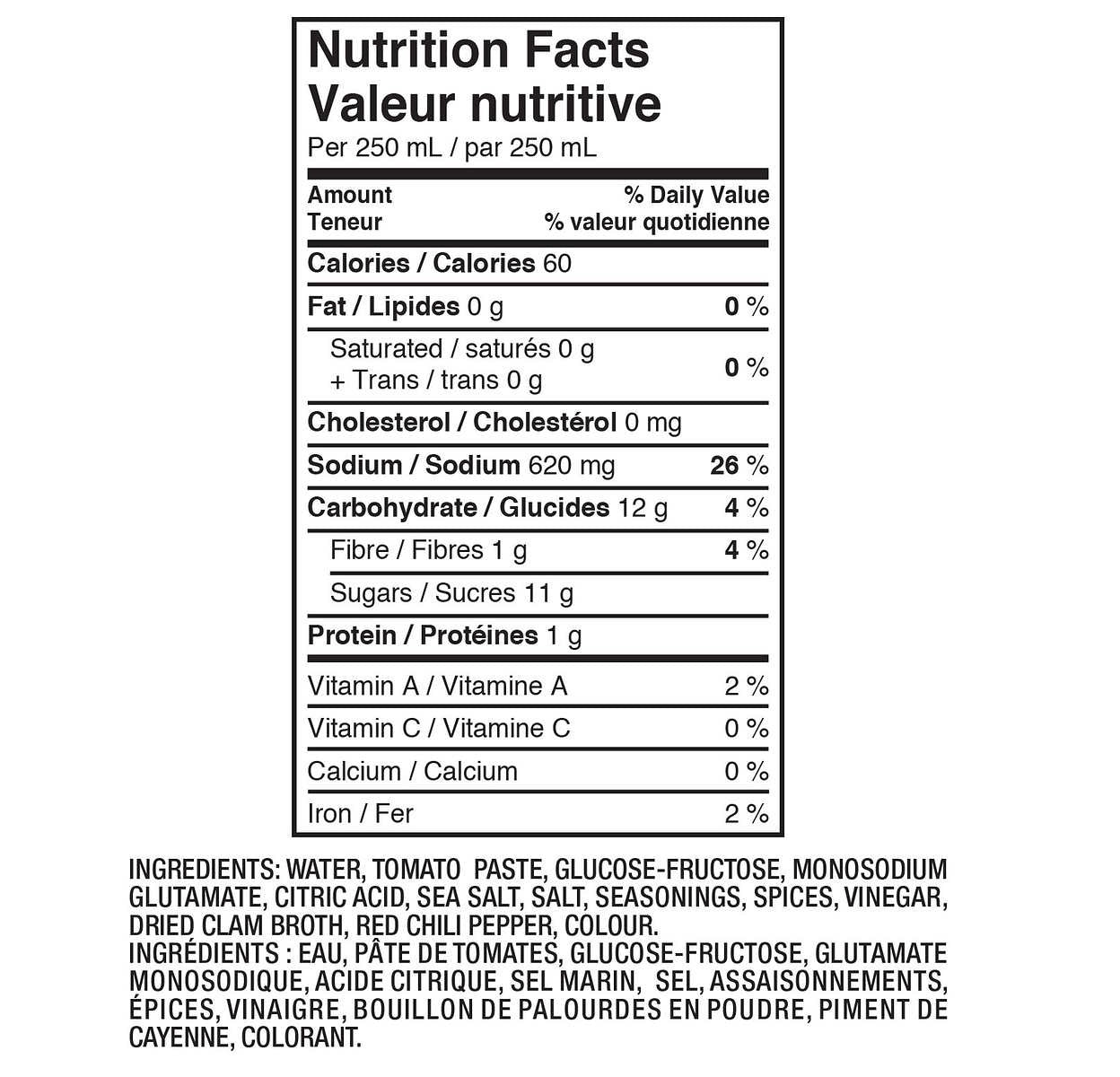 Nutrition Facts
Valeur nutritive
Per 250 mL / par 250 mL

Amount
Teneur
% Daily Value
% valeur quotidienne

Calories / Calories 60

Fat / Lipides 0 g 0 %

Saturated / saturés 0 g
+ Trans / trans 0 g 0 %

Cholesterol / Cholestérol 0 mg

Sodium / Sodium 620 mg 26 %

Carbohydrate / Glucides 12 g 4 %

Fibre / Fibres 1 g 4 %

Sugars / Sucres 11 g

Protein / Protéines 1 g

Vitamin A / Vitamine A 2 %

Vitamin C / Vitamine C 0 %

Calcium / Calcium 0 %

Iron / Fer 2 %

INGREDIENTS: WATER, TOMATO PASTE, GLUCOSE-FRUCTOSE, MONOSODIUM GLUTAMATE, CITRIC ACID, SEA SALT, SALT, SEASONINGS, SPICES, VINEGAR, DRIED CLAM BROTH, RED CHILI PEPPER, COLOUR.
INGRÉDIENTS : EAU, PÂTE DE TOMATES, GLUCOSE-FRUCTOSE, GLUTAMATE MONOSODIQUE, ACIDE CITRIQUE, SEL MARIN, SEL, ASSAISONNEMENTS, ÉPICES, VINAIGRE, BOUILLON DE PALOURDES EN POUDRE, PIMENT DE CAYENNE, COLORANT.